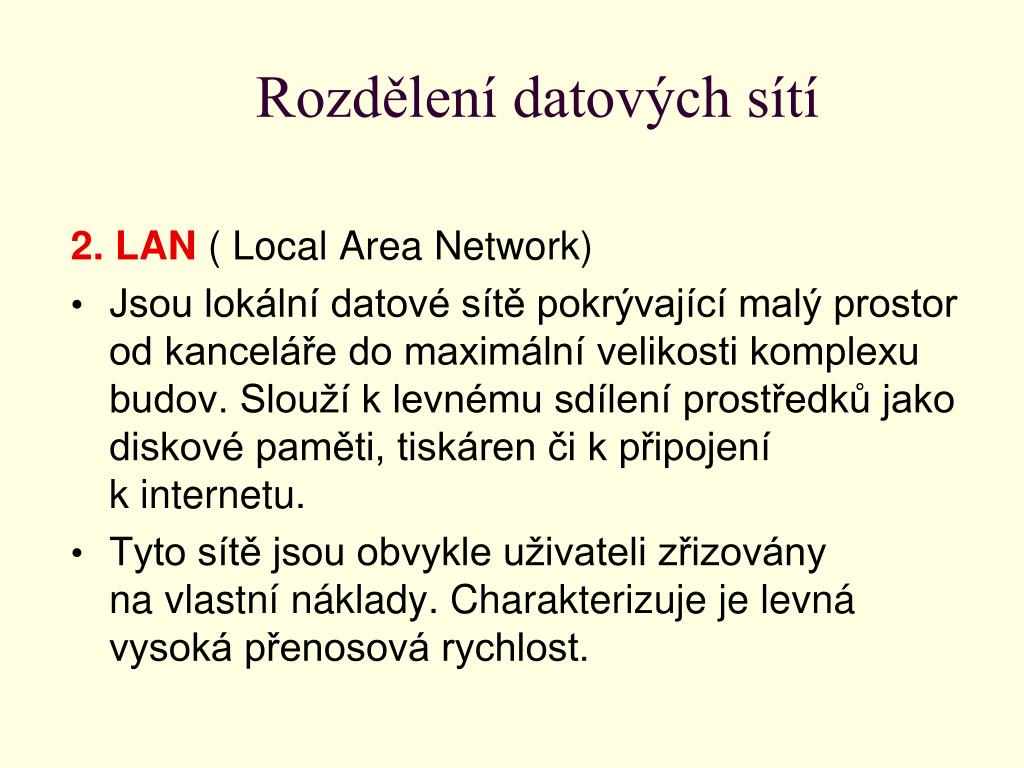 Rozdělení datových sítí

2. LAN ( Local Area Network)

• Jsou lokální datové sítě pokrývající malý prostor od kanceláře do maximální velikosti komplexu budov. Slouží k levnému sdílení prostředků jako diskové paměti, tiskáren či k připojení k internetu.

• Tyto sítě jsou obvykle uživateli zřizovány na vlastní náklady. Charakterizuje je levná vysoká přenosová rychlost.